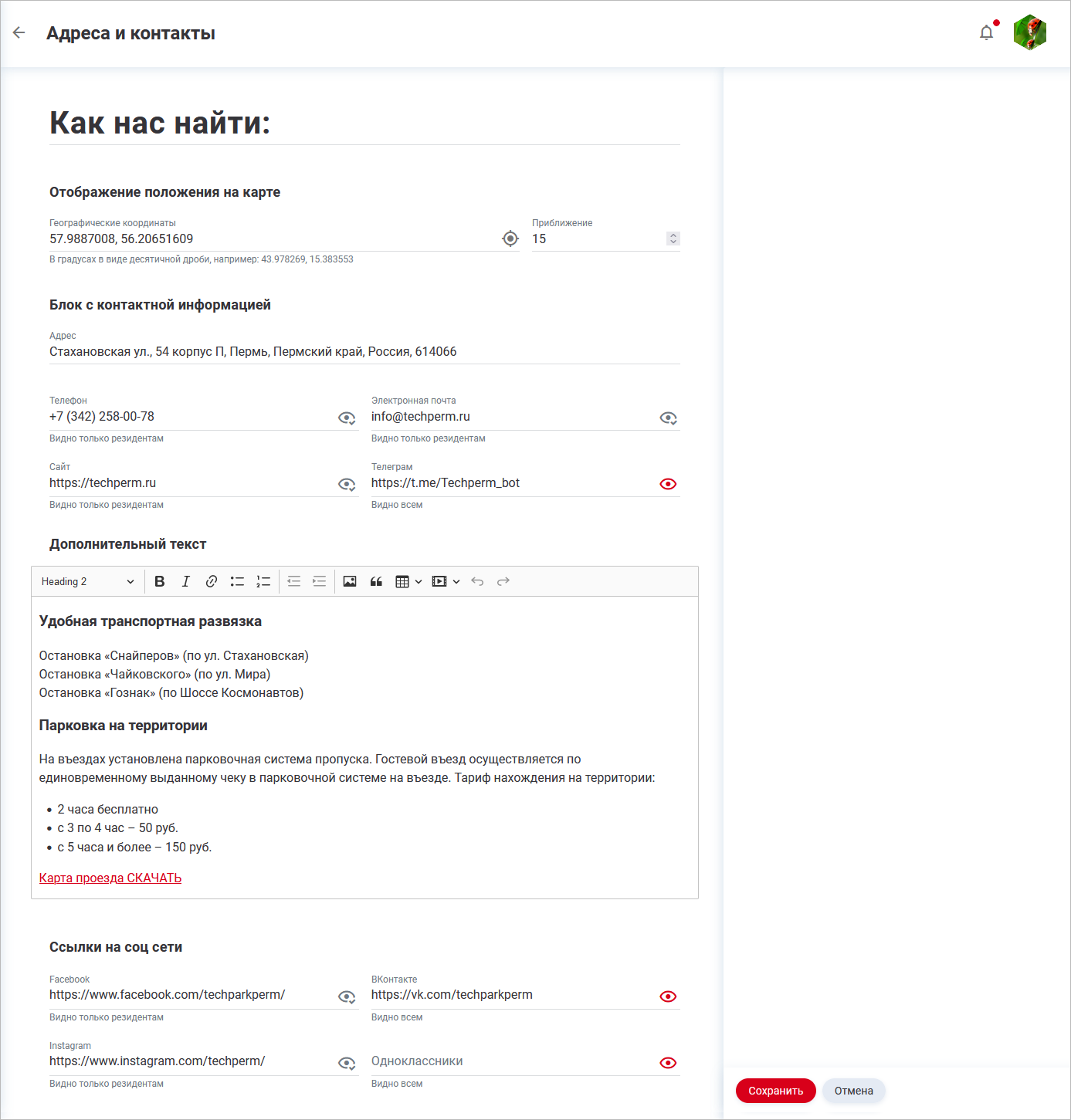 Адреса и контакты

Как нас найти:

Отображение положения на карте

Географические координаты
57.9887008, 56.20651609
В градусах в виде десятичной дроби, например: 43.978269, 15.383553

Приближение
15

Блок с контактной информацией

Адрес
Стахановская ул., 54 корпус П, Пермь, Пермский край, Россия, 614066

Телефон
+7 (342) 258-00-78
Видно только резидентам

Электронная почта
info@techperm.ru
Видно только резидентам

Сайт
https://techperm.ru
Видно только резидентам

Телеграм
https://t.me/Techperm_bot
Видно всем

Дополнительный текст

Heading 2

Удобная транспортная развязка

Остановка «Снайперов» (по ул. Стахановская)
Остановка «Чайковского» (по ул. Мира)
Остановка «Гознак» (по Шоссе Космонавтов)

Парковка на территории

На въездах установлена парковочная система пропуска. Гостевой въезд осуществляется по единовременному выданному чеку в парковочной системе на въезде. Тариф нахождения на территории:

• 2 часа бесплатно
• с 3 по 4 час – 50 руб.
• с 5 часа и более – 150 руб.

Карта проезда СКАЧАТЬ

Ссылки на соц сети

Facebook
https://www.facebook.com/techparkperm/
Видно только резидентам

ВКонтакте
https://vk.com/techparkperm
Видно всем

Instagram
https://www.instagram.com/techperm/
Видно только резидентам

Одноклассники
Видно всем

Сохранить
Отмена